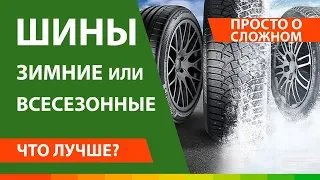 ШИНЫ

ЗИМНИЕ или ВСЕСЕЗОННЫЕ

ЧТО ЛУЧШЕ?

ПРОСТО О СЛОЖНОМ